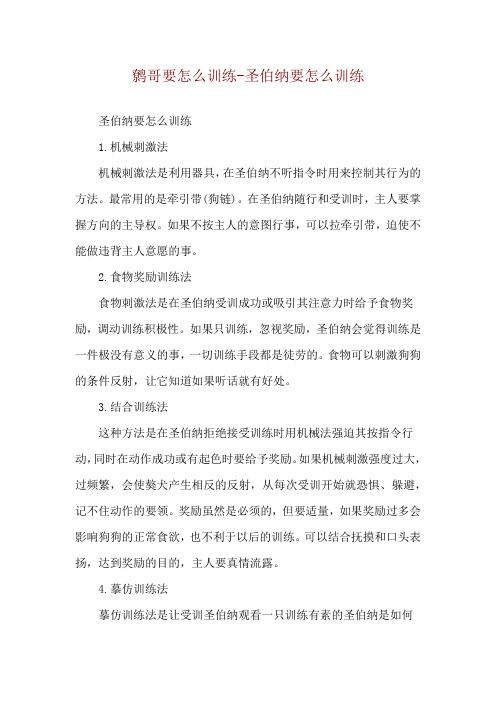 鹩哥要怎么训练-圣伯纳要怎么训练

圣伯纳要怎么训练

1.机械刺激法

机械刺激法是利用器具，在圣伯纳不听指令时用来控制其行为的方法。最常用的是牵引带(狗链)。在圣伯纳随行和受训时，主人要掌握方向的主导权。如果不按主人的意图行事，可以拉牵引带，迫使不能做违背主人意愿的事。

2.食物奖励训练法

食物刺激法是在圣伯纳受训成功或吸引其注意力时给予食物奖励，调动训练积极性。如果只训练，忽视奖励，圣伯纳会觉得训练是一件极没有意义的事，一切训练手段都是徒劳的。食物可以刺激狗狗的条件反射，让它知道如果听话就有好处。

3.结合训练法

这种方法是在圣伯纳拒绝接受训练时用机械法强迫其按指令行动，同时在动作成功或有起色时要给予奖励。如果机械刺激强度过大，过频繁，会使獒犬产生相反的反射，从每次受训开始就恐惧、躲避，记不住动作的要领。奖励虽然是必须的，但要适量，如果奖励过多会影响狗狗的正常食欲，也不利于以后的训练。可以结合抚摸和口头表扬，达到奖励的目的，主人要真情流露。

4.摹仿训练法

摹仿训练法是让受训圣伯纳观看一只训练有素的圣伯纳是如何